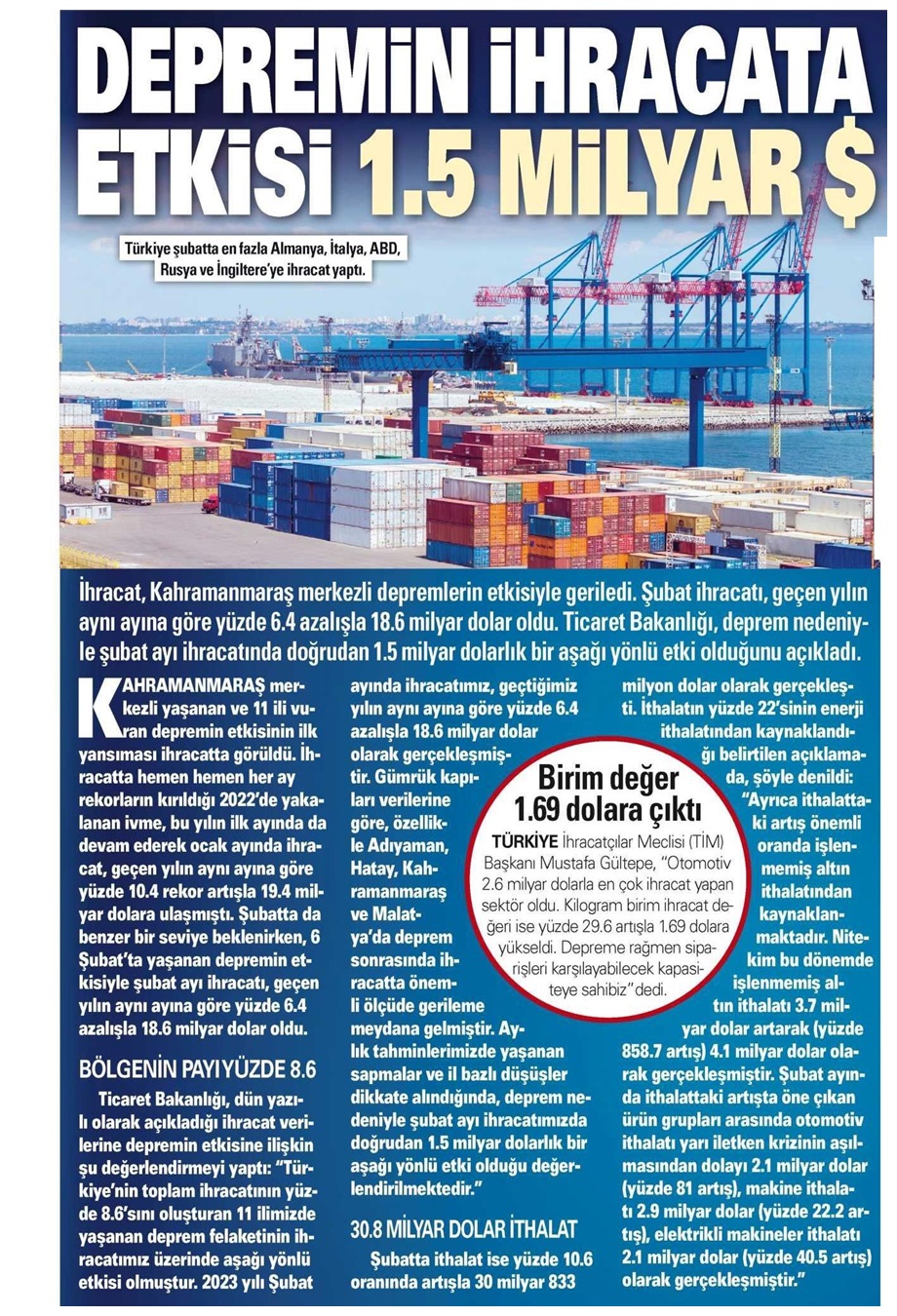 DEPREMİN İHRACATA ETKİSİ 1.5 MİLYAR $

Türkiye şubatta en fazla Almanya, İtalya, ABD, Rusya ve İngiltere'ye ihracat yaptı.

İhracat, Kahramanmaraş merkezli depremlerin etkisiyle geriledi. Şubat ihracatı, geçen yılın aynı ayına göre yüzde 6.4 azalışla 18.6 milyar dolar oldu. Ticaret Bakanlığı, deprem nedeniyle şubat ayı ihracatında doğrudan 1.5 milyar dolarlık bir aşağı yönlü etki olduğunu açıkladı.

KAHRAMANMARAŞ merkezli yaşanan ve 11 ili vuran depremin etkisinin ilk yansıması ihracatta görüldü. İhracatta hemen hemen her ay rekorların kırıldığı 2022'de yakalanan ivme, bu yılın ilk ayında da devam ederek ocak ayında ihracat, geçen yılın aynı ayına göre yüzde 10.4 rekor artışla 19.4 milyar dolara ulaşmıştı. Şubatta da benzer bir seviye beklenirken, 6 Şubat'ta yaşanan depremin etkisiyle şubat ayı ihracatı, geçen yılın aynı ayına göre yüzde 6.4 azalışla 18.6 milyar dolar oldu.

BÖLGENİN PAYI YÜZDE 8.6

Ticaret Bakanlığı, dün yazılı olarak açıkladığı ihracat verilerine depremin etkisine ilişkin şu değerlendirmeyi yaptı: "Türkiye'nin toplam ihracatının yüzde 8.6'sını oluşturan 11 ilimizde yaşanan deprem felaketinin ihracatımız üzerinde aşağı yönlü etkisi olmuştur. 2023 yılı Şubat ayında ihracatımız, geçtiğimiz yılın aynı ayına göre yüzde 6.4 azalışla 18.6 milyar dolar olarak gerçekleşmiştir. Gümrük kapıları verilerine göre, özellikle Adıyaman, Hatay, Kahramanmaraş ve Malatya'da deprem sonrasında ihracatta önemli ölçüde gerileme meydana gelmiştir. Aylık tahminlerimizde yaşanan sapmalar ve il bazlı düşüşler dikkate alındığında, deprem nedeniyle şubat ayı ihracatımızda doğrudan 1.5 milyar dolarlık bir aşağı yönlü etki olduğu değerlendirilmektedir."

30.8 MİLYAR DOLAR İTHALAT

Şubatta ithalat ise yüzde 10.6 oranında artışla 30 milyar 833 milyon dolar olarak gerçekleşti. İthalatın yüzde 22'sinin enerji ithalatından kaynaklandığı belirtilen açıklamada, şöyle denildi: "Ayrıca ithalattaki artış önemli oranda işlenmemiş altın ithalatından kaynaklanmaktadır. Nitekim bu dönemde işlenmemiş altın ithalatı 3.7 milyar dolar artarak (yüzde 858.7 artış) 4.1 milyar dolar olarak gerçekleşmiştir. Şubat ayında ithalattaki artışta öne çıkan ürün grupları arasında otomotiv ithalatı yarı iletken krizinin aşılmasından dolayı 2.1 milyar dolar (yüzde 81 artış), makine ithalatı 2.9 milyar dolar (yüzde 22.2 artış), elektrikli makineler ithalatı 2.1 milyar dolar (yüzde 40.5 artış) olarak gerçekleşmiştir."

Birim değer 1.69 dolara çıktı

TÜRKİYE İhracatçılar Meclisi (TİM) Başkanı Mustafa Gültepe, "Otomotiv 2.6 milyar dolarla en çok ihracat yapan sektör oldu. Kilogram birim ihracat değeri ise yüzde 29.6 artışla 1.69 dolara yükseldi. Depreme rağmen siparişleri karşılayabilecek kapasiteye sahibiz" dedi.